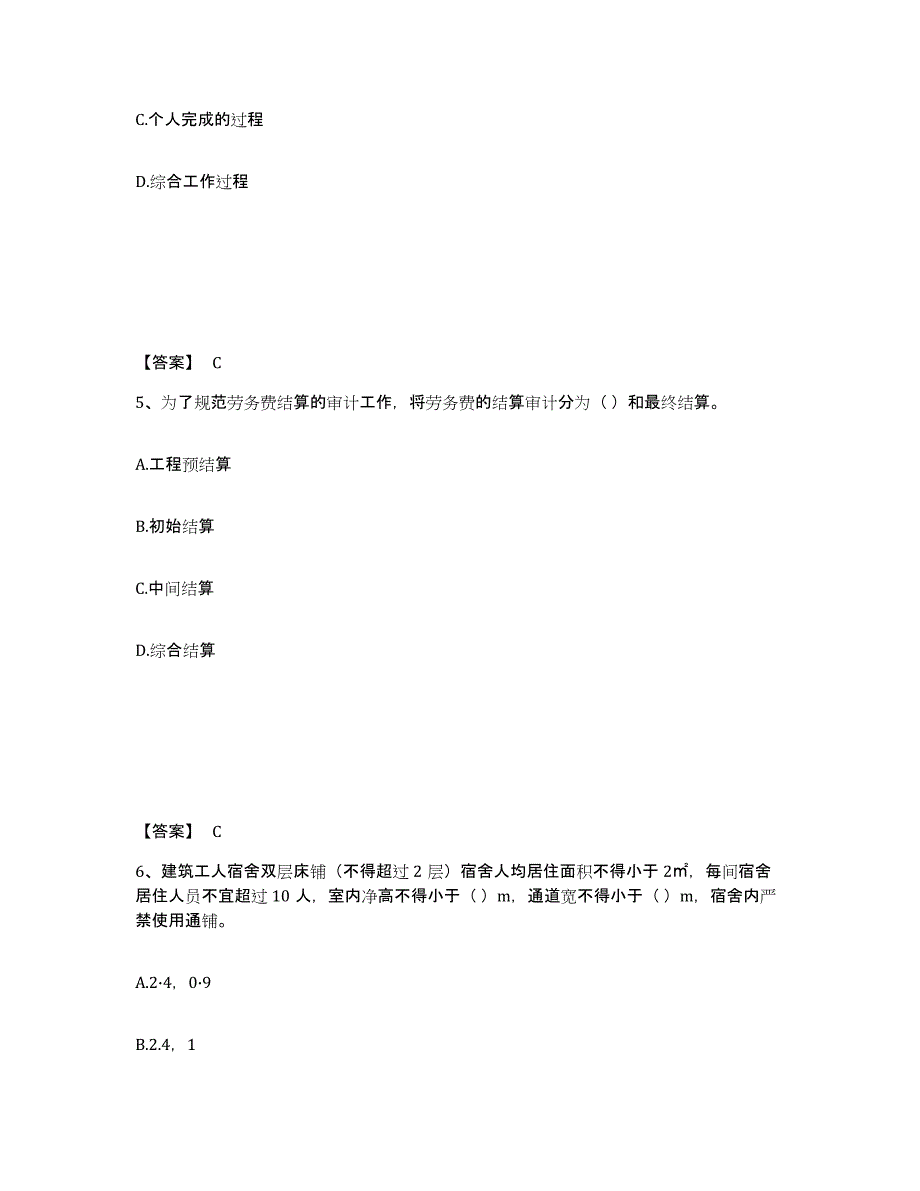 C.个人完成的过程

D.综合工作过程

【答案】 C

5、为了规范劳务费结算的审计工作，将劳务费的结算审计分为（ ）和最终结算。

A.工程预结算

B.初始结算

C.中间结算

D.综合结算

【答案】 C

6、建筑工人宿舍双层床铺（不得超过 2 层）宿舍人均居住面积不得小于 2㎡，每间宿舍居住人员不宜超过 10 人，室内净高不得小于（ ）m，通道宽不得小于（ ）m，宿舍内严禁使用通铺。

A.2·4，0·9

B.2.4，1